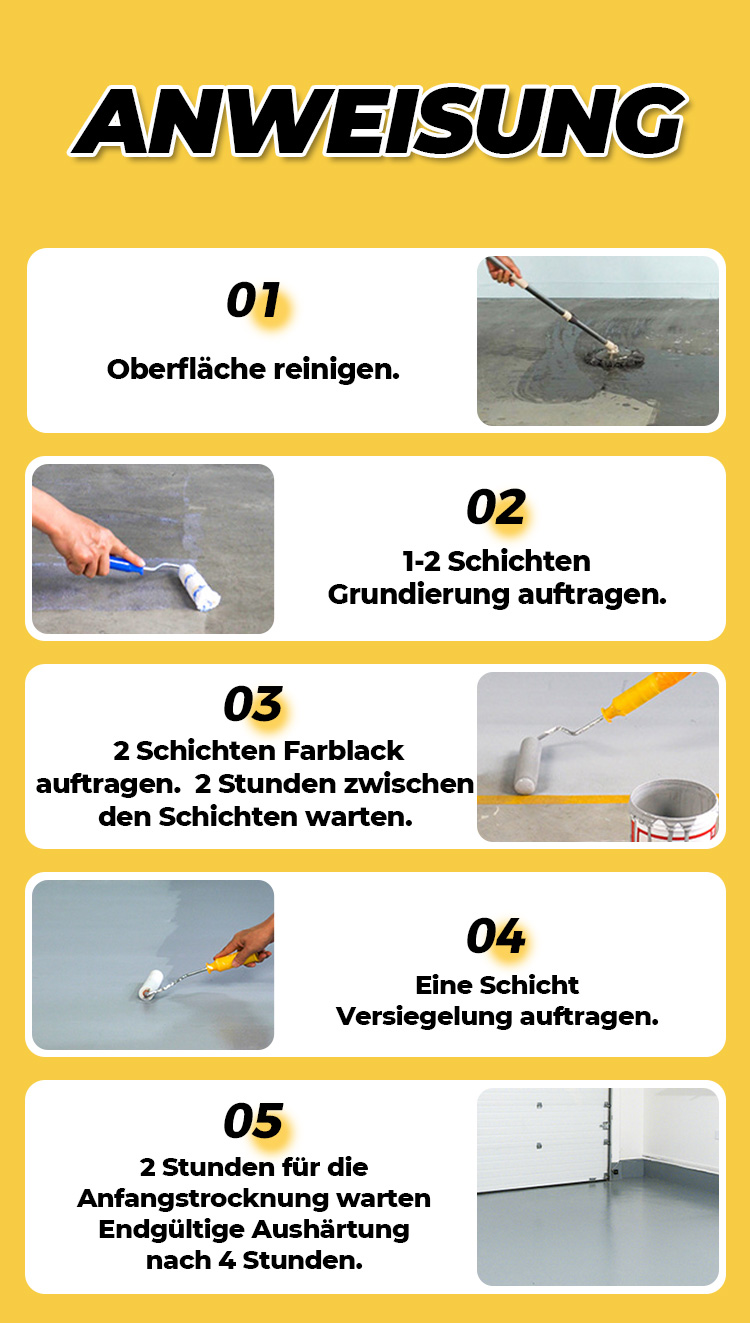 ANWEISUNG

01

Oberfläche reinigen.

02

1-2 Schichten Grundierung auftragen.

03

2 Schichten Farblack auftragen.  2 Stunden zwischen den Schichten warten.

04

Eine Schicht Versiegelung auftragen.

05

2 Stunden für die Anfangstrocknung warten Endgültige Aushärtung nach 4 Stunden.